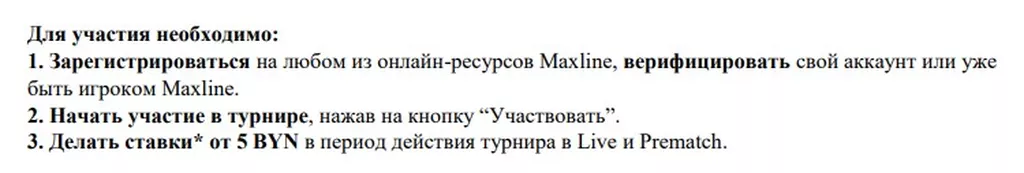 Для участия необходимо:
1. Зарегистрироваться на любом из онлайн-ресурсов Maxline, верифицировать свой аккаунт или уже быть игроком Maxline.
2. Начать участие в турнире, нажав на кнопку “Участвовать”.
3. Делать ставки* от 5 BYN в период действия турнира в Live и Prematch.